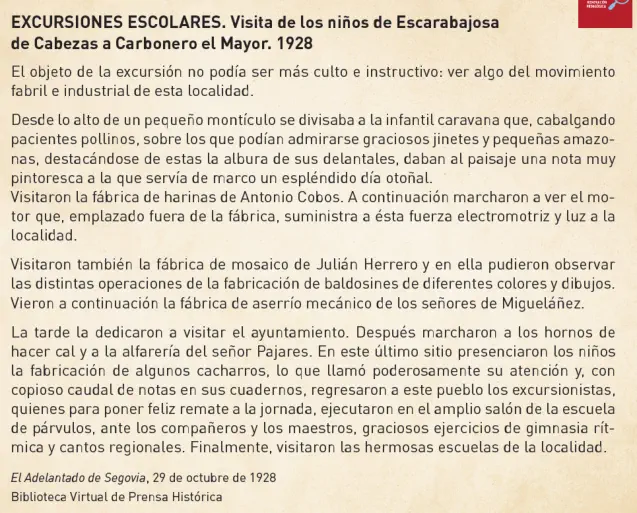 EXCURSIONES ESCOLARES. Visita de los niños de Escarabajosa de Cabezas a Carbonero el Mayor. 1928

El objeto de la excursión no podía ser más culto e instructivo: ver algo del movimiento fabril e industrial de esta localidad.

Desde lo alto de un pequeño montículo se divisaba a la infantil caravana que, cabalgando pacientes pollinos, sobre los que podían admirarse graciosos jinetes y pequeñas amazonas, destacándose de estas la albura de sus delantales, daban al paisaje una nota muy pintoresca a la que servía de marco un espléndido día otoñal.
Visitaron la fábrica de harinas de Antonio Cobos. A continuación marcharon a ver el motor que, emplazado fuera de la fábrica, suministra a ésta fuerza electromotriz y luz a la localidad.

Visitaron también la fábrica de mosaico de Julián Herrero y en ella pudieron observar las distintas operaciones de la fabricación de baldosines de diferentes colores y dibujos. Vieron a continuación la fábrica de aserrío mecánico de los señores de Migueláñez.

La tarde la dedicaron a visitar el ayuntamiento. Después marcharon a los hornos de hacer cal y a la alfarería del señor Pajares. En este último sitio presenciaron los niños la fabricación de algunos cacharros, lo que llamó poderosamente su atención y, con copioso caudal de notas en sus cuadernos, regresaron a este pueblo los excursionistas, quienes para poner feliz remate a la jornada, ejecutaron en el amplio salón de la escuela de párvulos, ante los compañeros y los maestros, graciosos ejercicios de gimnasia rítmica y cantos regionales. Finalmente, visitaron las hermosas escuelas de la localidad.

El Adelantado de Segovia, 29 de octubre de 1928
Biblioteca Virtual de Prensa Histórica